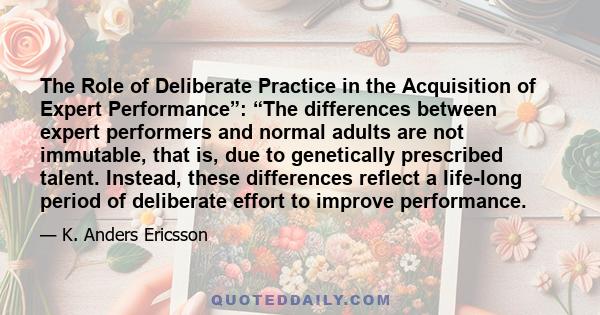 The Role of Deliberate Practice in the Acquisition of Expert Performance”: “The differences between expert performers and normal adults are not immutable, that is, due to genetically prescribed talent. Instead, these differences reflect a life-long period of deliberate effort to improve performance.

— K. Anders Ericsson

QUOTEDDAILY.COM